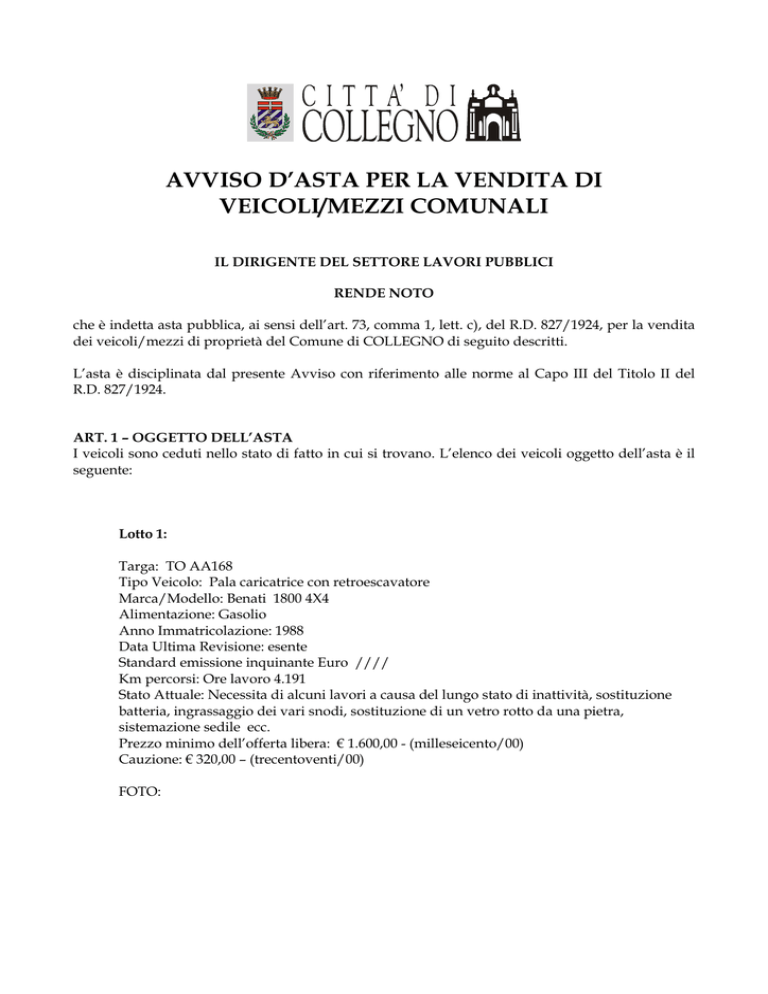 CITTA' DI COLLEGNO

AVVISO D'ASTA PER LA VENDITA DI VEICOLI/MEZZI COMUNALI

IL DIRIGENTE DEL SETTORE LAVORI PUBBLICI

RENDE NOTO

che è indetta asta pubblica, ai sensi dell'art. 73, comma 1, lett. c), del R.D. 827/1924, per la vendita dei veicoli/mezzi di proprietà del Comune di COLLEGNO di seguito descritti.

L'asta è disciplinata dal presente Avviso con riferimento alle norme al Capo III del Titolo II del R.D. 827/1924.

ART. 1 – OGGETTO DELL'ASTA
I veicoli sono ceduti nello stato di fatto in cui si trovano. L'elenco dei veicoli oggetto dell'asta è il seguente:

Lotto 1:

Targa: TO AA168
Tipo Veicolo: Pala caricatrice con retroescavatore
Marca/Modello: Benati 1800 4X4
Alimentazione: Gasolio
Anno Immatricolazione: 1988
Data Ultima Revisione: esente
Standard emissione inquinante Euro ////
Km percorsi: Ore lavoro 4.191
Stato Attuale: Necessita di alcuni lavori a causa del lungo stato di inattività, sostituzione batteria, ingrassaggio dei vari snodi, sostituzione di un vetro rotto da una pietra, sistemazione sedile ecc.
Prezzo minimo dell'offerta libera: € 1.600,00 - (milleseicento/00)
Cauzione: € 320,00 – (trecentoventi/00)

FOTO: